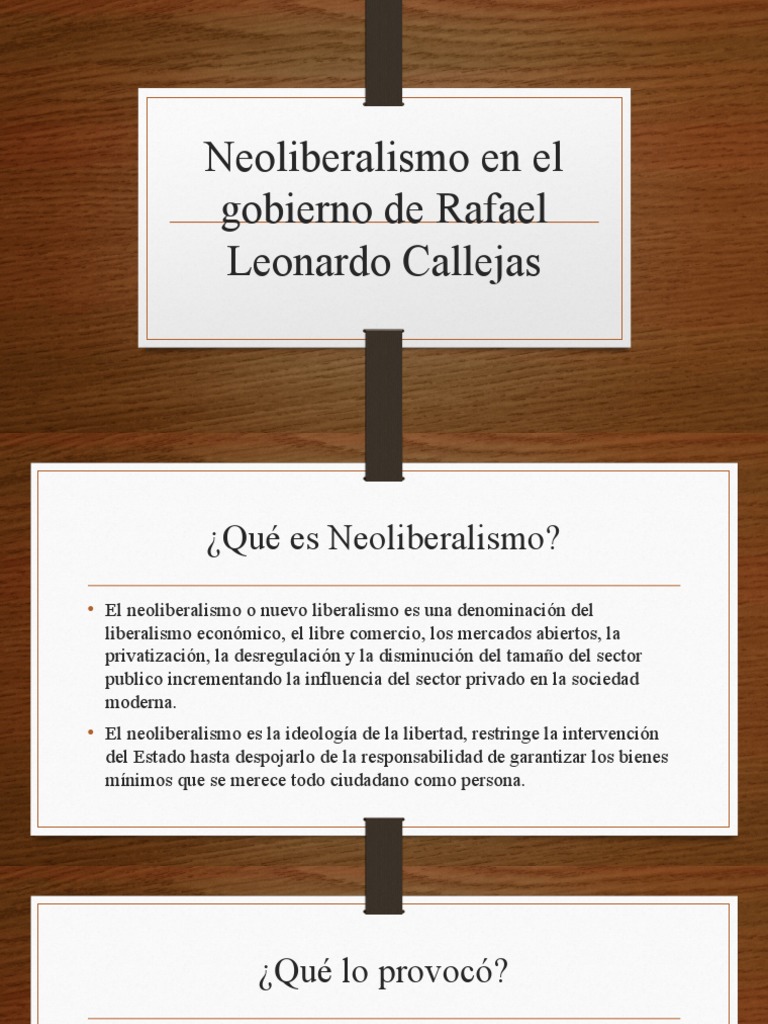 Neoliberalismo en el gobierno de Rafael Leonardo Callejas

¿Qué es Neoliberalismo?

• El neoliberalismo o nuevo liberalismo es una denominación del liberalismo económico, el libre comercio, los mercados abiertos, la privatización, la desregulación y la disminución del tamaño del sector publico incrementando la influencia del sector privado en la sociedad moderna.

• El neoliberalismo es la ideología de la libertad, restringe la intervención del Estado hasta despojarlo de la responsabilidad de garantizar los bienes mínimos que se merece todo ciudadano como persona.

¿Qué lo provocó?